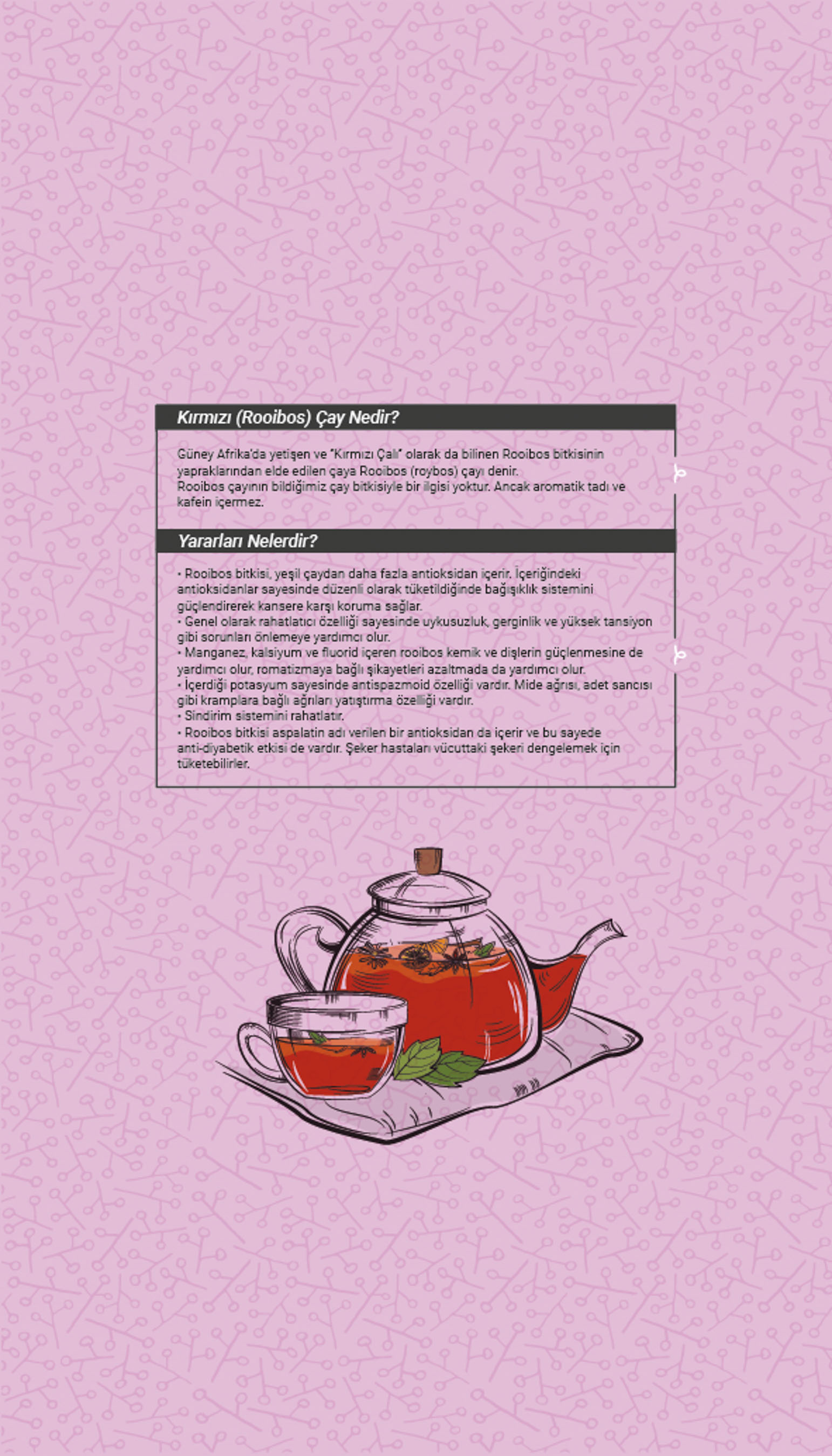 Kırmızı (Rooibos) Çay Nedir?

Güney Afrika'da yetişen ve "Kırmızı Çalı" olarak da bilinen Rooibos bitkisinin yapraklarından elde edilen çaya Rooibos (roybos) çayı denir.
Rooibos çayının bildiğimiz çay bitkisiyle bir ilgisi yoktur. Ancak aromatik tadı ve kafein içermez.

Yararları Nelerdir?

• Rooibos bitkisi, yeşil çaydan daha fazla antioksidan içerir. İçeriğindeki antioksidanlar sayesinde düzenli olarak tüketildiğinde bağışıklık sistemini güçlendirerek kansere karşı koruma sağlar.
• Genel olarak rahatlatıcı özelliği sayesinde uykusuzluk, gerginlik ve yüksek tansiyon gibi sorunları önlemeye yardımcı olur.
• Manganez, kalsiyum ve fluorid içeren rooibos kemik ve dişlerin güçlenmesine de yardımcı olur, romatizmaya bağlı şikayetleri azaltmada da yardımcı olur.
• İçerdiği potasyum sayesinde antispazmoid özelliği vardır. Mide ağrısı, adet sancısı gibi kramplara bağlı ağrıları yatıştırma özelliği vardır.
• Sindirim sistemini rahatlatır.
• Rooibos bitkisi aspalatin adı verilen bir antioksidan da içerir ve bu sayede anti-diyabetik etkisi de vardır. Şeker hastaları vücuttaki şekeri dengelemek için tüketebilirler.